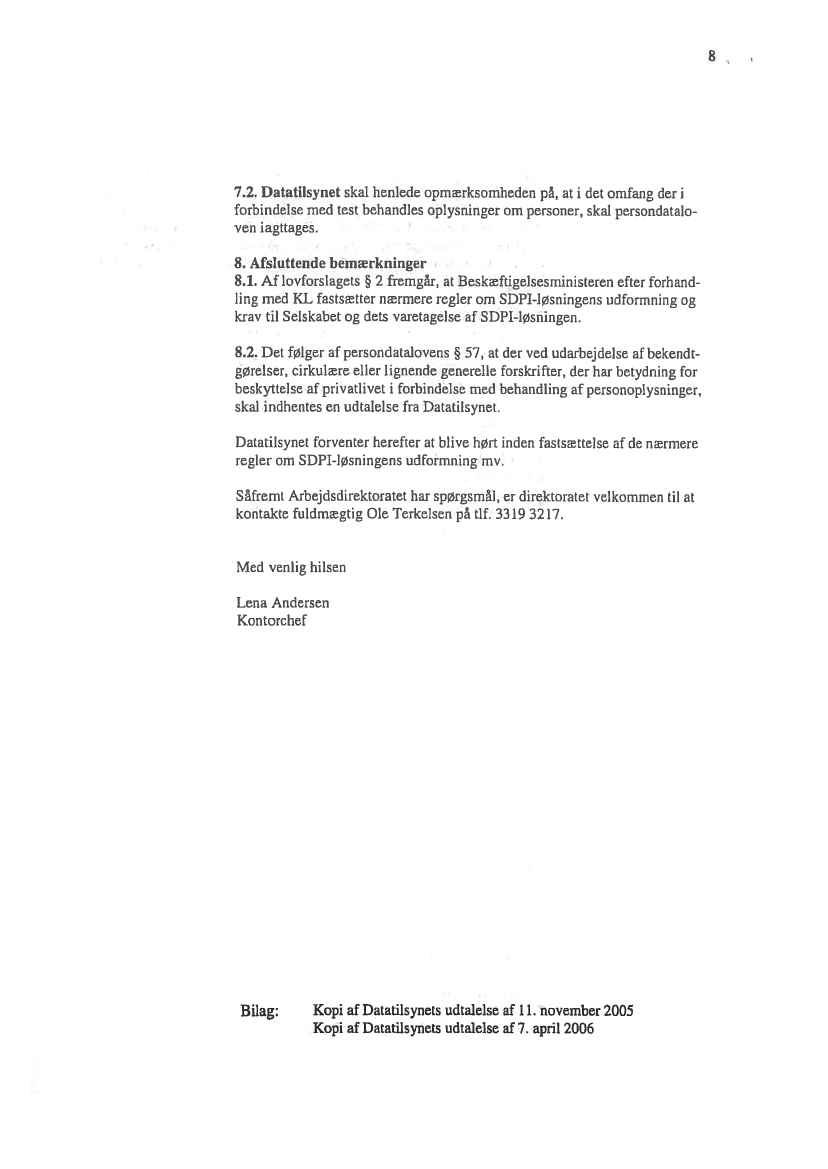 8

7.2. Datatilsynet skal henlede opmærksomheden på, at i det omfang der i forbindelse med test behandles oplysninger om personer, skal persondataloven iagttages.

8. Afsluttende bemærkninger
8.1. Af lovforslagets § 2 fremgår, at Beskæftigelsesministeren efter forhandling med KL fastsætter nærmere regler om SDPI-løsningens udformning og krav til Selskabet og dets varetagelse af SDPI-løsningen.

8.2. Det følger af persondatalovens § 57, at der ved udarbejdelse af bekendtgørelser, cirkulære eller lignende generelle forskrifter, der har betydning for beskyttelse af privatlivet i forbindelse med behandling af personoplysninger, skal indhentes en udtalelse fra Datatilsynet.

Datatilsynet forventer herefter at blive hørt inden fastsættelse af de nærmere regler om SDPI-løsningens udformning mv.

Såfremt Arbejdsdirektoratet har spørgsmål, er direktoratet velkommen til at kontakte fuldmægtig Ole Terkelsen på tlf. 3319 3217.

Med venlig hilsen

Lena Andersen
Kontorchef

Bilag: Kopi af Datatilsynets udtalelse af 11. november 2005
Kopi af Datatilsynets udtalelse af 7. april 2006